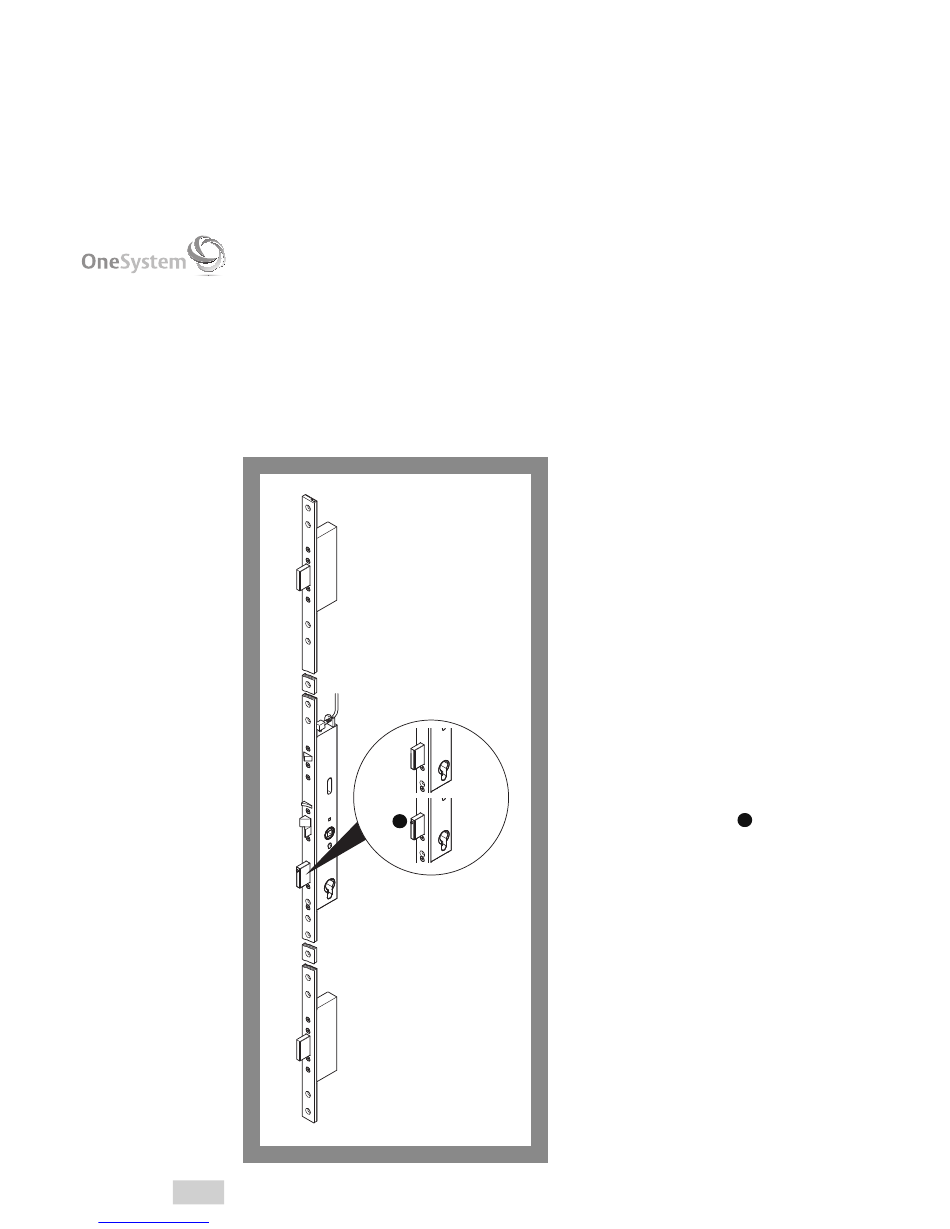 OneSystem